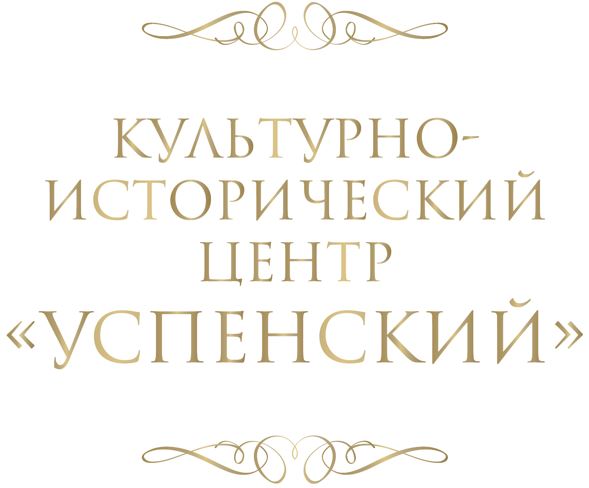 КУЛЬТУРНО-ИСТОРИЧЕСКИЙ ЦЕНТР «УСПЕНСКИЙ»